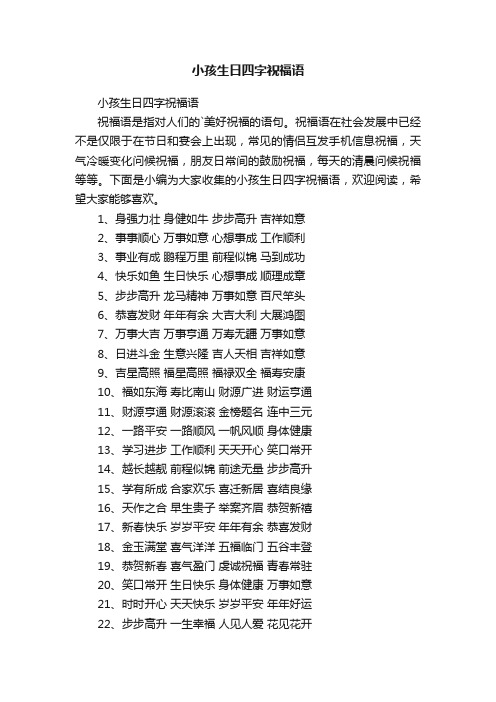 小孩生日四字祝福语

小孩生日四字祝福语

祝福语是指对人们的`美好祝福的语句。祝福语在社会发展中已经不是仅限于在节日和宴会上出现，常见的情侣互发手机信息祝福，天气冷暖变化问候祝福，朋友日常间的鼓励祝福，每天的清晨问候祝福等等。下面是小编为大家收集的小孩生日四字祝福语，欢迎阅读，希望大家能够喜欢。

1、身强力壮 身健如牛 步步高升 吉祥如意
2、事事顺心 万事如意 心想事成 工作顺利
3、事业有成 鹏程万里 前程似锦 马到成功
4、快乐如鱼 生日快乐 心想事成 顺理成章
5、步步高升 龙马精神 万事如意 百尺竿头
6、恭喜发财 年年有余 大吉大利 大展鸿图
7、万事大吉 万事亨通 万寿无疆 万事如意
8、日进斗金 生意兴隆 吉人天相 吉祥如意
9、吉星高照 福星高照 福禄双全 福寿安康
10、福如东海 寿比南山 财源广进 财运亨通
11、财源亨通 财源滚滚 金榜题名 连中三元
12、一路平安 一路顺风 一帆风顺 身体健康
13、学习进步 工作顺利 天天开心 笑口常开
14、越长越靓 前程似锦 前途无量 步步高升
15、学有所成 合家欢乐 喜迁新居 喜结良缘
16、天作之合 早生贵子 举案齐眉 恭贺新禧
17、新春快乐 岁岁平安 年年有余 恭喜发财
18、金玉满堂 喜气洋洋 五福临门 五谷丰登
19、恭贺新春 喜气盈门 虔诚祝福 青春常驻
20、笑口常开 生日快乐 身体健康 万事如意
21、时时开心 天天快乐 岁岁平安 年年好运
22、步步高升 一生幸福 人见人爱 花见花开